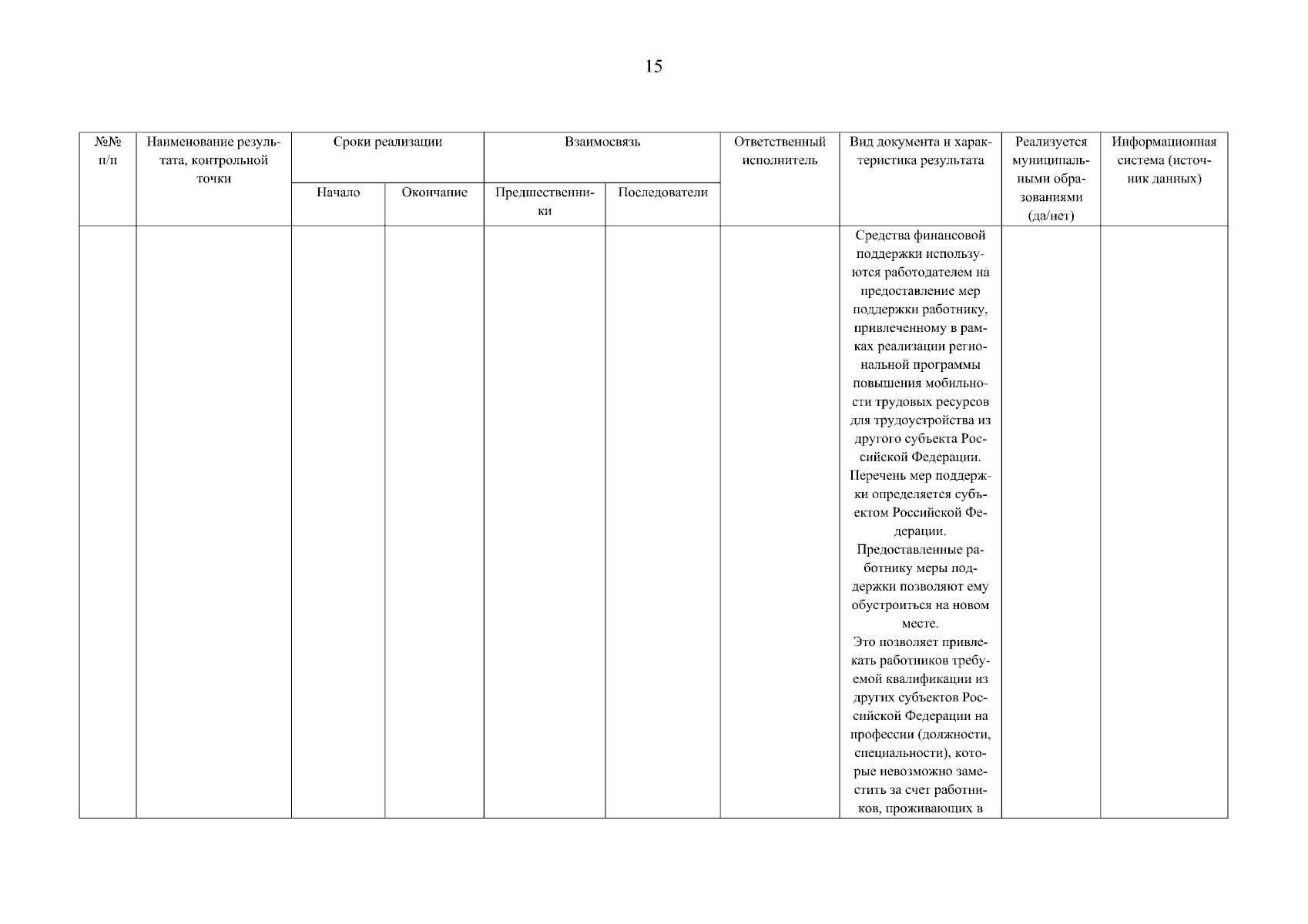 15

| №№ п/п | Наименование результата, контрольной точки | Сроки реализации | | Взаимосвязь | | Ответственный исполнитель | Вид документа и характеристика результата | Реализуется муниципальными образованиями (да/нет) | Информационная система (источник данных) |
|---|---|---|---|---|---|---|---|---|---|
| | | Начало | Окончание | Предшественники | Последователи | | | | |
| | | | | | | | Средства финансовой поддержки используются работодателем на предоставление мер поддержки работнику, привлеченному в рамках реализации региональной программы повышения мобильности трудовых ресурсов для трудоустройства из другого субъекта Российской Федерации. Перечень мер поддержки определяется субъектом Российской Федерации. Предоставленные работнику меры поддержки позволяют ему обустроиться на новом месте. Это позволяет привлекать работников требуемой квалификации из других субъектов Российской Федерации на профессии (должности, специальности), которые невозможно заместить за счет работников, проживающих в | | |